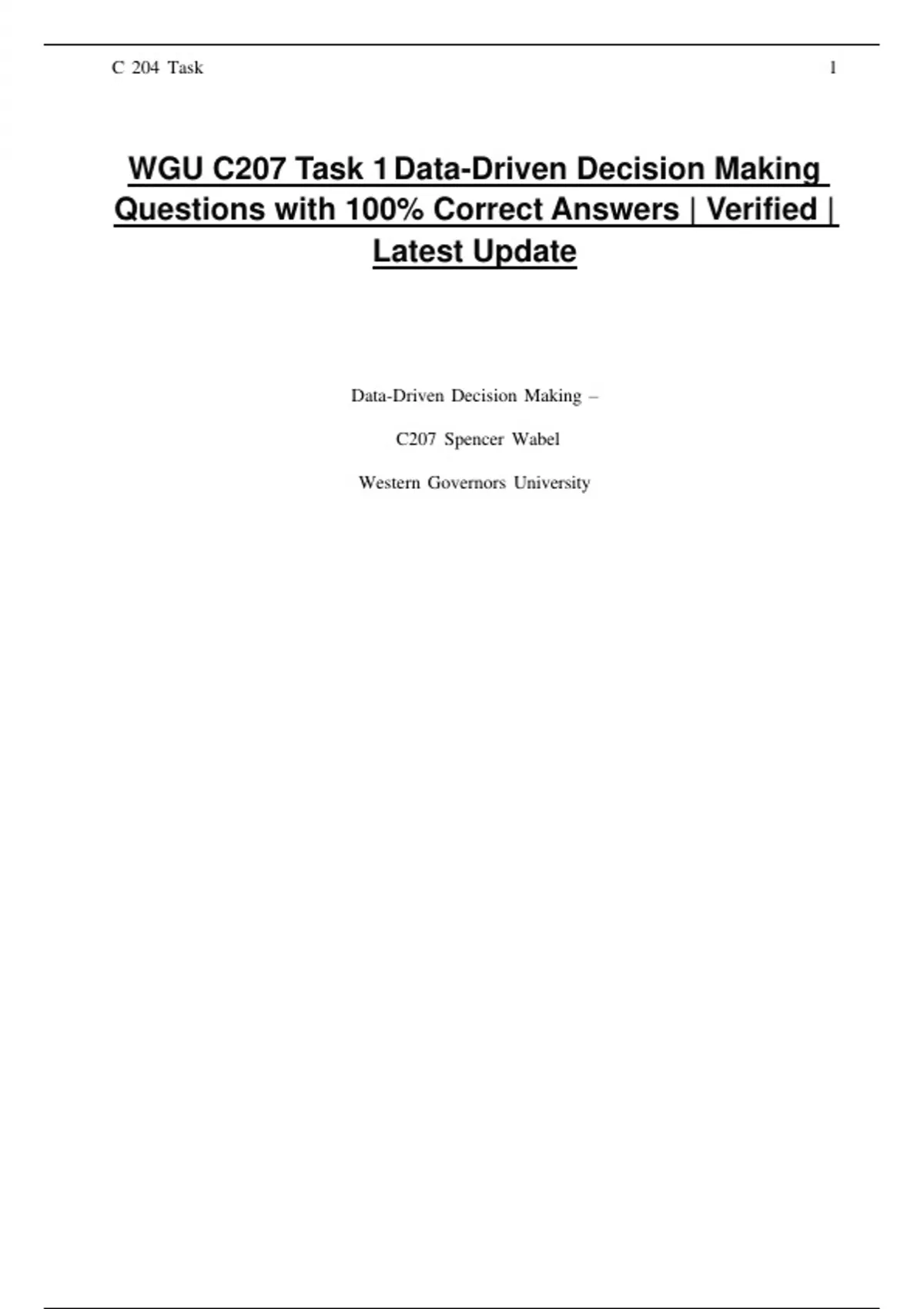 C 204 Task 1

WGU C207 Task 1 Data-Driven Decision Making Questions with 100% Correct Answers | Verified | Latest Update

Data-Driven Decision Making –

C207 Spencer Wabel

Western Governors University